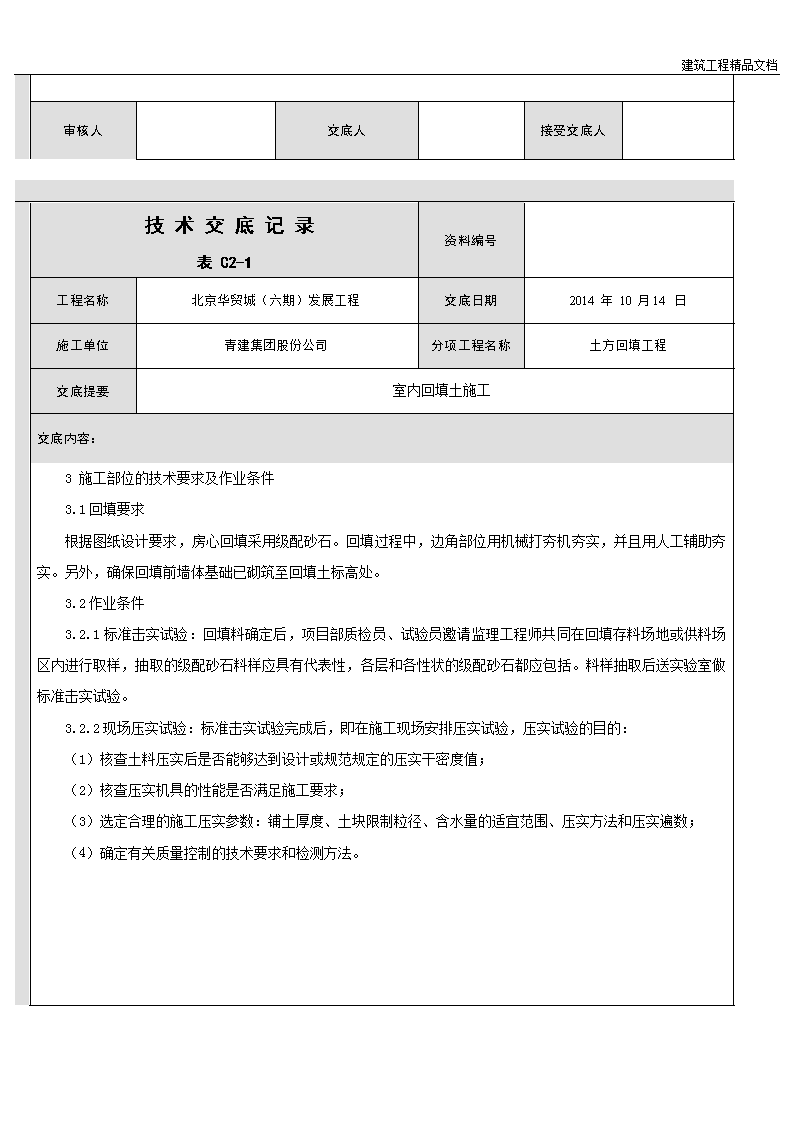 建筑工程精品文档

| 审核人 |  | 交底人 |  | 接受交底人 |  |
|---|---|---|---|---|---|

| 技 术 交 底 记 录 表 C2-1 | | 资料编号 | |
|---|---|---|---|
| 工程名称 | 北京华贸城（六期）发展工程 | 交底日期 | 2014 年 10 月 14 日 |
| 施工单位 | 青建集团股份公司 | 分项工程名称 | 土方回填工程 |
| 交底提要 | 室内回填土施工 | | |

交底内容：

3 施工部位的技术要求及作业条件

3.1 回填要求

根据图纸设计要求，房心回填采用级配砂石。回填过程中，边角部位用机械打夯机夯实，并且用人工辅助夯实。另外，确保回填前墙体基础已砌筑至回填土标高处。

3.2 作业条件

3.2.1 标准击实试验：回填料确定后，项目部质检员、试验员邀请监理工程师共同在回填存料场地或供料场区内进行取样，抽取的级配砂石料样应具有代表性，各层和各性状的级配砂石都应包括。料样抽取后送实验室做标准击实试验。

3.2.2 现场压实试验：标准击实试验完成后，即在施工现场安排压实试验，压实试验的目的：

（1）核查土料压实后是否能够达到设计或规范规定的压实干密度值；

（2）核查压实机具的性能是否满足施工要求；

（3）选定合理的施工压实参数：铺土厚度、土块限制粒径、含水量的适宜范围、压实方法和压实遍数；

（4）确定有关质量控制的技术要求和检测方法。